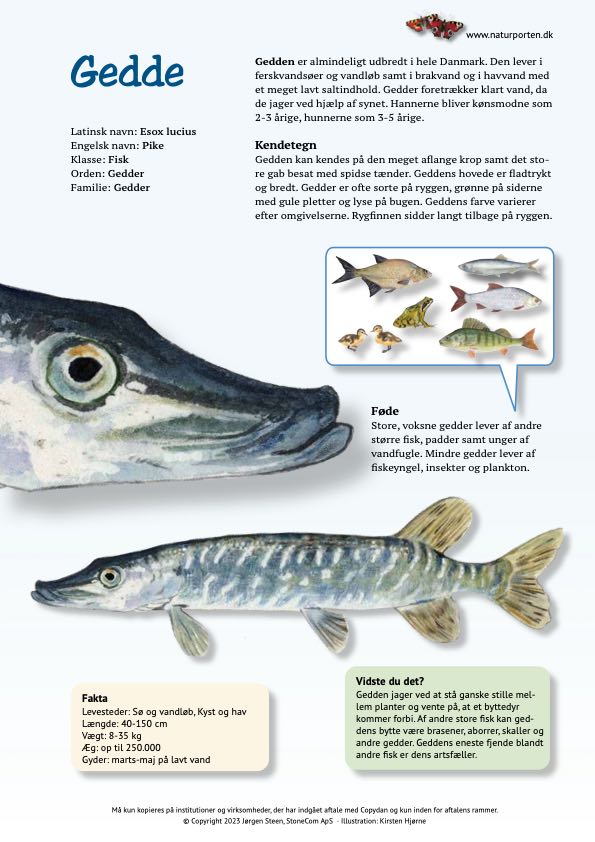 www.naturporten.dk

Gedde

Latinsk navn: Esox lucius
Engelsk navn: Pike
Klasse: Fisk
Orden: Gedder
Familie: Gedder

Gedden er almindeligt udbredt i hele Danmark. Den lever i ferskvandsøer og vandløb samt i brakvand og i havvand med et meget lavt saltindhold. Gedder foretrækker klart vand, da de jager ved hjælp af synet. Hannerne bliver kønsmodne som 2-3 årige, hunnerne som 3-5 årige.

Kendetegn
Gedden kan kendes på den meget aflange krop samt det store gab besat med spidse tænder. Geddens hovede er fladtrykt og bredt. Gedder er ofte sorte på ryggen, grønne på siderne med gule pletter og lyse på bugen. Geddens farve varierer efter omgivelserne. Rygfinnen sidder langt tilbage på ryggen.

Føde
Store, voksne gedder lever af andre større fisk, padder samt unger af vandfugle. Mindre gedder lever af fiskeyngel, insekter og plankton.

Fakta
Levesteder: Sø og vandløb, Kyst og hav
Længde: 40-150 cm
Vægt: 8-35 kg
Æg: op til 250.000
Gyder: marts-maj på lavt vand

Vidste du det?
Gedden jager ved at stå ganske stille mellem planter og vente på, at et byttedyr kommer forbi. Af andre store fisk kan geddens bytte være brasener, aborrer, skaller og andre gedder. Geddens eneste fjende blandt andre fisk er dens artsfæller.

Må kun kopieres på institutioner og virksomheder, der har indgået aftale med Copydan og kun inden for aftalens rammer.
© Copyright 2023 Jørgen Steen, StoneCom ApS - Illustration: Kirsten Hjørne